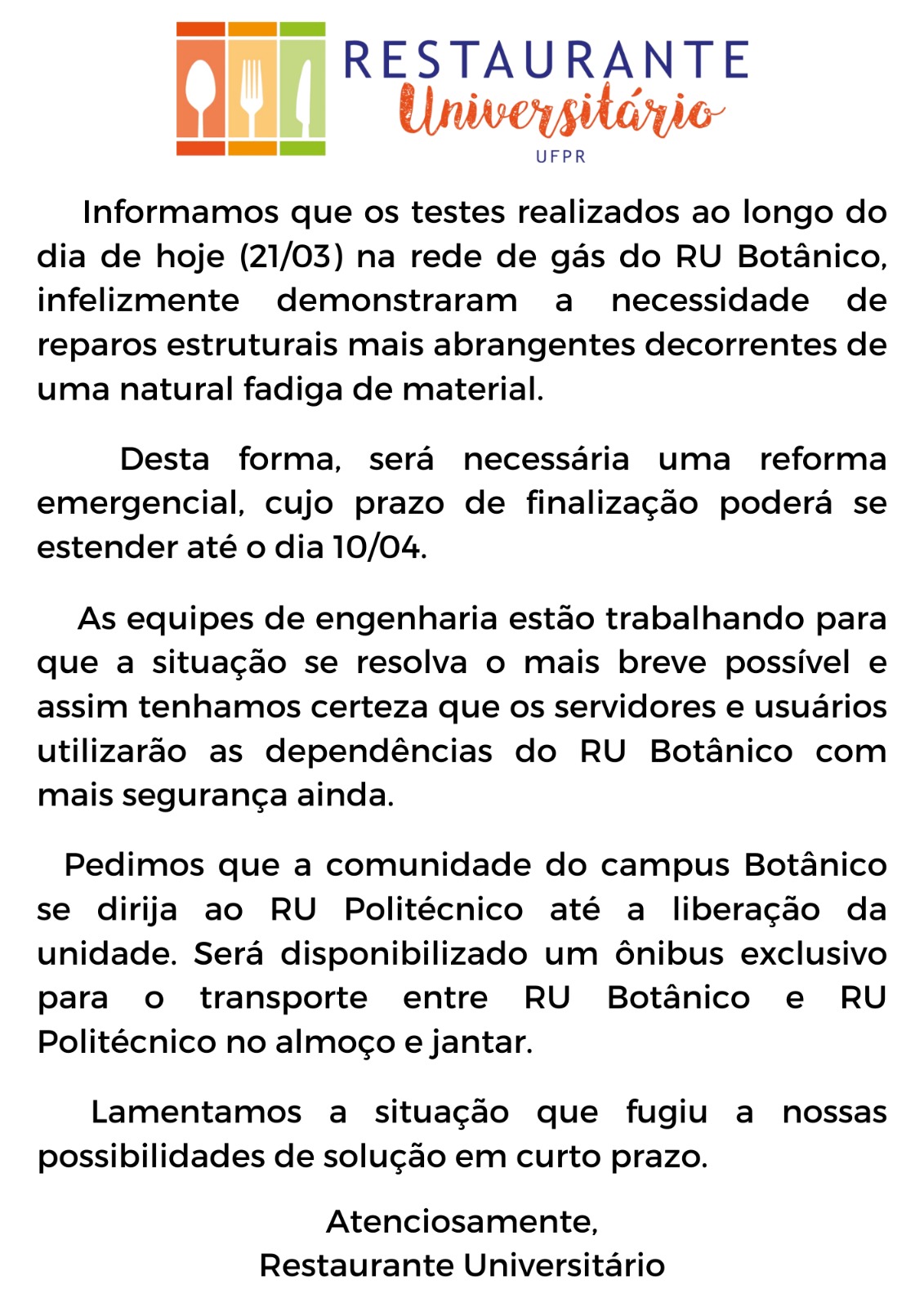 RESTAURANTE
Universitário
UFPR

Informamos que os testes realizados ao longo do dia de hoje (21/03) na rede de gás do RU Botânico, infelizmente demonstraram a necessidade de reparos estruturais mais abrangentes decorrentes de uma natural fadiga de material.

Desta forma, será necessária uma reforma emergencial, cujo prazo de finalização poderá se estender até o dia 10/04.

As equipes de engenharia estão trabalhando para que a situação se resolva o mais breve possível e assim tenhamos certeza que os servidores e usuários utilizarão as dependências do RU Botânico com mais segurança ainda.

Pedimos que a comunidade do campus Botânico se dirija ao RU Politécnico até a liberação da unidade. Será disponibilizado um ônibus exclusivo para o transporte entre RU Botânico e RU Politécnico no almoço e jantar.

Lamentamos a situação que fugiu a nossas possibilidades de solução em curto prazo.

Atenciosamente,
Restaurante Universitário